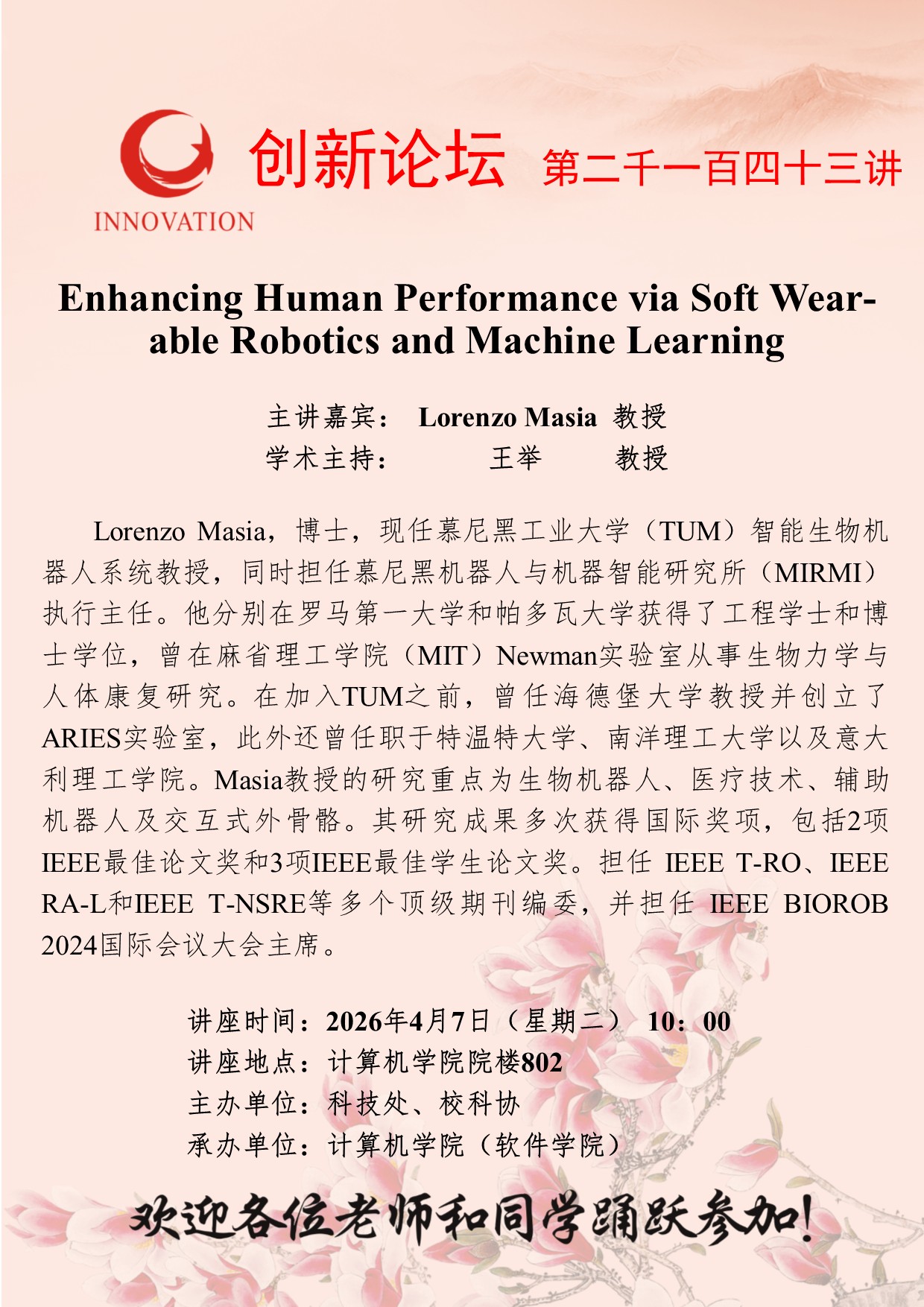 INNOVATION

创新论坛 第二千一百四十三讲

Enhancing Human Performance via Soft Wearable Robotics and Machine Learning

主讲嘉宾： Lorenzo Masia 教授
学术主持： 王举 教授

Lorenzo Masia，博士，现任慕尼黑工业大学（TUM）智能生物机器人系统教授，同时担任慕尼黑机器人与机器智能研究所（MIRMI）执行主任。他分别在罗马第一大学和帕多瓦大学获得了工程学士和博士学位，曾在麻省理工学院（MIT）Newman实验室从事生物力学与人体康复研究。在加入TUM之前，曾任海德堡大学教授并创立了ARIES实验室，此外还曾任职于特温特大学、南洋理工大学以及意大利理工学院。Masia教授的研究重点为生物机器人、医疗技术、辅助机器人及交互式外骨骼。其研究成果多次获得国际奖项，包括2项IEEE最佳论文奖和3项IEEE最佳学生论文奖。担任 IEEE T-RO、IEEE RA-L和IEEE T-NSRE等多个顶级期刊编委，并担任 IEEE BIOROB 2024国际会议大会主席。

讲座时间：2026年4月7日（星期二） 10：00
讲座地点：计算机学院院楼802
主办单位：科技处、校科协
承办单位：计算机学院（软件学院）

欢迎各位老师和同学踊跃参加！